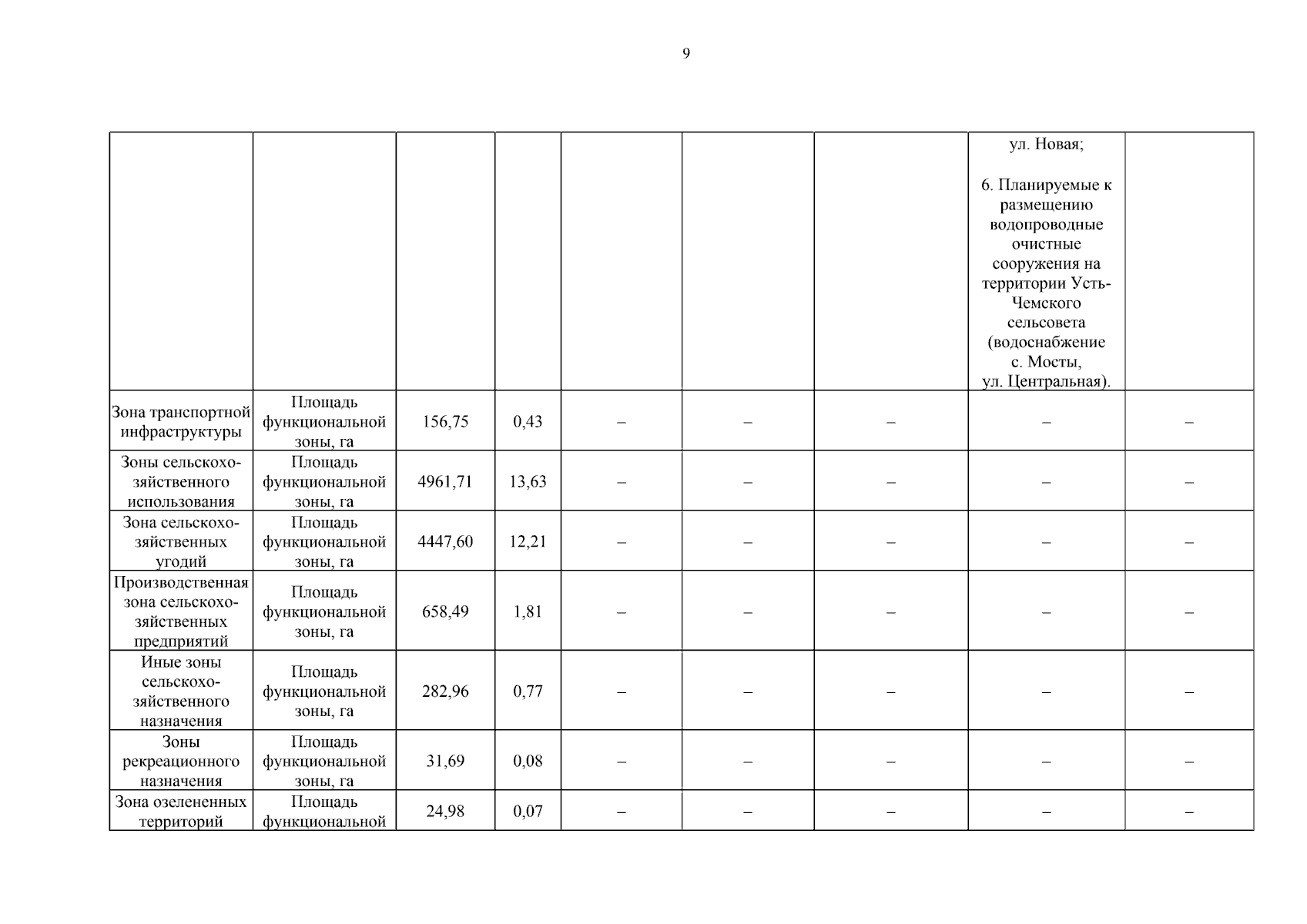 9

|  |  |  |  |  |  |  | ул. Новая; 6. Планируемые к размещению водопроводные очистные сооружения на территории Усть-Чемского сельсовета (водоснабжение с. Мосты, ул. Центральная). |  |
|---|---|---|---|---|---|---|---|---|
| Зона транспортной инфраструктуры | Площадь функциональной зоны, га | 156,75 | 0,43 | – | – | – | – | – |
| Зоны сельскохозяйственного использования | Площадь функциональной зоны, га | 4961,71 | 13,63 | – | – | – | – | – |
| Зона сельскохозяйственных угодий | Площадь функциональной зоны, га | 4447,60 | 12,21 | – | – | – | – | – |
| Производственная зона сельскохозяйственных предприятий | Площадь функциональной зоны, га | 658,49 | 1,81 | – | – | – | – | – |
| Иные зоны сельскохозяйственного назначения | Площадь функциональной зоны, га | 282,96 | 0,77 | – | – | – | – | – |
| Зоны рекреационного назначения | Площадь функциональной зоны, га | 31,69 | 0,08 | – | – | – | – | – |
| Зона озелененных территорий | Площадь функциональной | 24,98 | 0,07 | – | – | – | – | – |